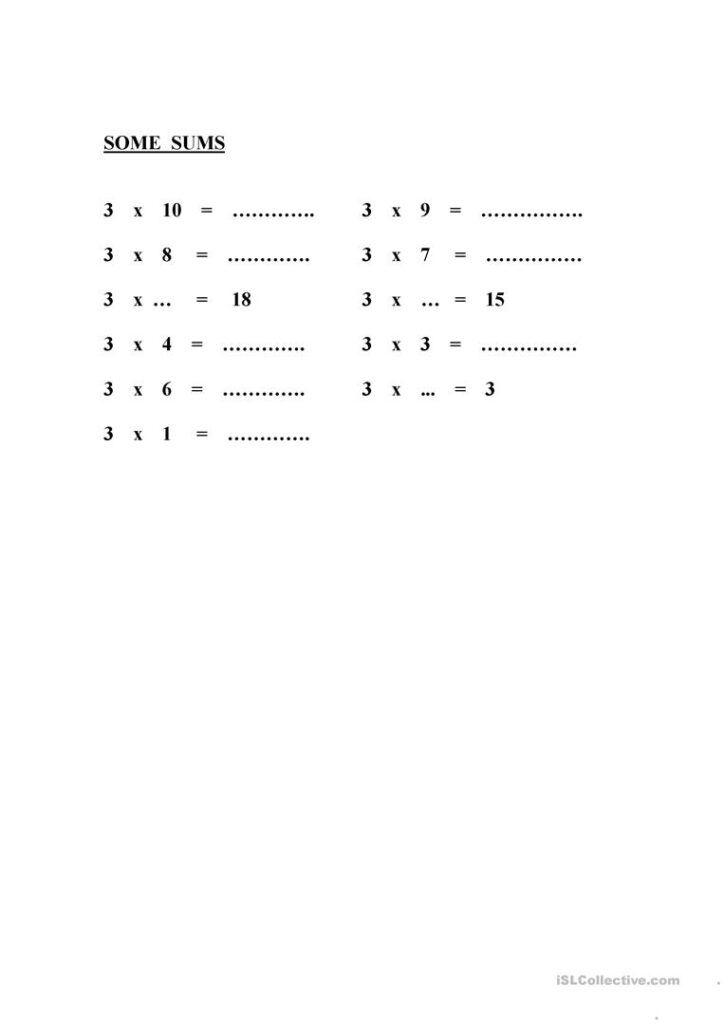 SOME SUMS

3 x 10 = ………….

3 x 8 = ………….

3 x … = 18

3 x 4 = ………….

3 x 6 = ………….

3 x 1 = ………….

3 x 9 = …………….

3 x 7 = ……………

3 x … = 15

3 x 3 = ……………

3 x ... = 3

iSLCollective.com